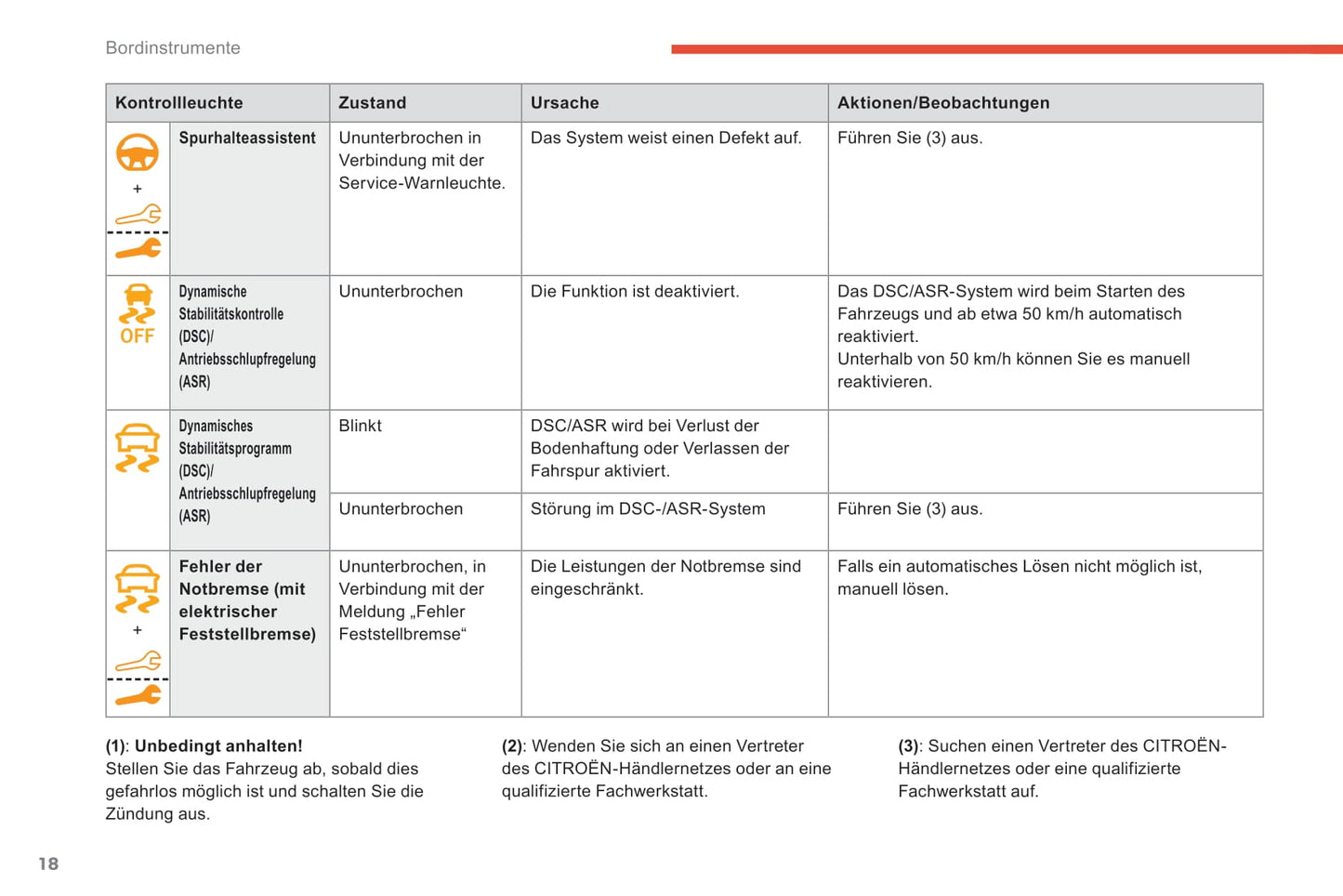 Bordinstrumente

| Kontrollleuchte | | Zustand | Ursache | Aktionen/Beobachtungen |
|---|---|---|---|---|
| + | Spurhalteassistent | Ununterbrochen in Verbindung mit der Service-Warnleuchte. | Das System weist einen Defekt auf. | Führen Sie (3) aus. |
| OFF | Dynamische Stabilitätskontrolle (DSC)/ Antriebsschlupfregelung (ASR) | Ununterbrochen | Die Funktion ist deaktiviert. | Das DSC/ASR-System wird beim Starten des Fahrzeugs und ab etwa 50 km/h automatisch reaktiviert. Unterhalb von 50 km/h können Sie es manuell reaktivieren. |
| | Dynamisches Stabilitätsprogramm (DSC)/ Antriebsschlupfregelung (ASR) | Blinkt | DSC/ASR wird bei Verlust der Bodenhaftung oder Verlassen der Fahrspur aktiviert. | |
| | | Ununterbrochen | Störung im DSC-/ASR-System | Führen Sie (3) aus. |
| + | Fehler der Notbremse (mit elektrischer Feststellbremse) | Ununterbrochen, in Verbindung mit der Meldung „Fehler Feststellbremse“ | Die Leistungen der Notbremse sind eingeschränkt. | Falls ein automatisches Lösen nicht möglich ist, manuell lösen. |

(1): Unbedingt anhalten!
Stellen Sie das Fahrzeug ab, sobald dies gefahrlos möglich ist und schalten Sie die Zündung aus.

(2): Wenden Sie sich an einen Vertreter des CITROËN-Händlernetzes oder an eine qualifizierte Fachwerkstatt.

(3): Suchen einen Vertreter des CITROËN-Händlernetzes oder eine qualifizierte Fachwerkstatt auf.

18